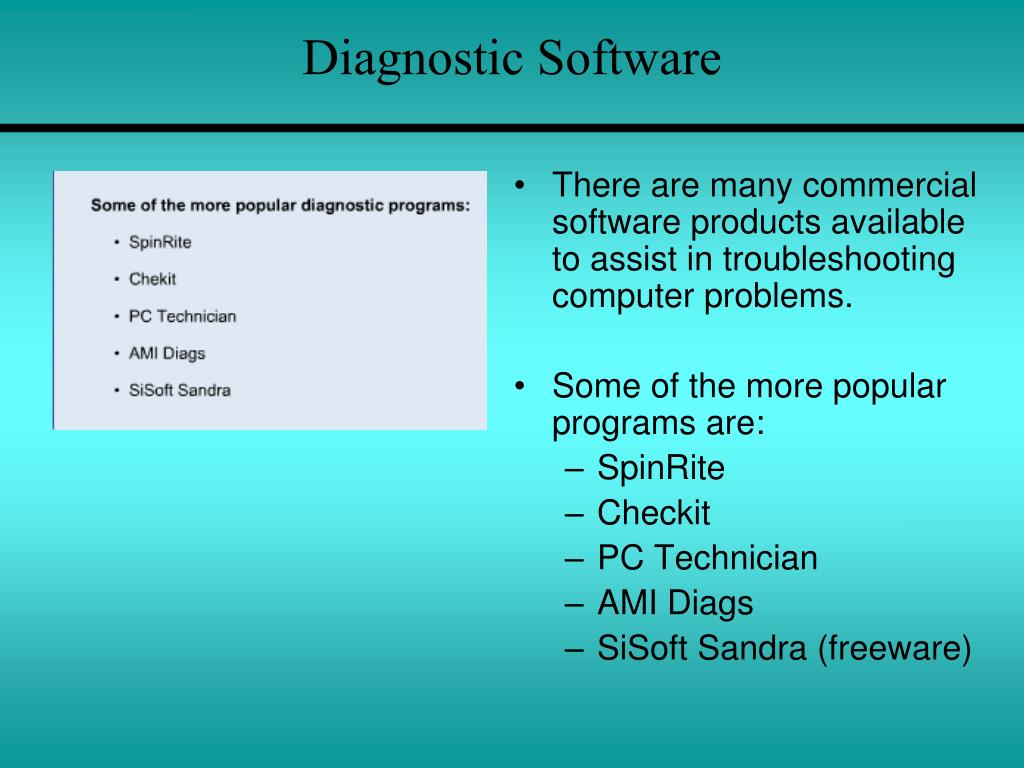 Diagnostic Software

Some of the more popular diagnostic programs:
• SpinRite
• Chekit
• PC Technician
• AMI Diags
• SiSoft Sandra

• There are many commercial software products available to assist in troubleshooting computer problems.

• Some of the more popular programs are:
– SpinRite
– Checkit
– PC Technician
– AMI Diags
– SiSoft Sandra (freeware)